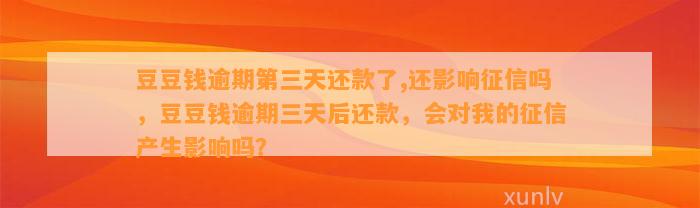 豆豆钱逾期第三天还款了,还影响征信吗，豆豆钱逾期三天后还款，会对我的征信产生影响吗?

xunlv